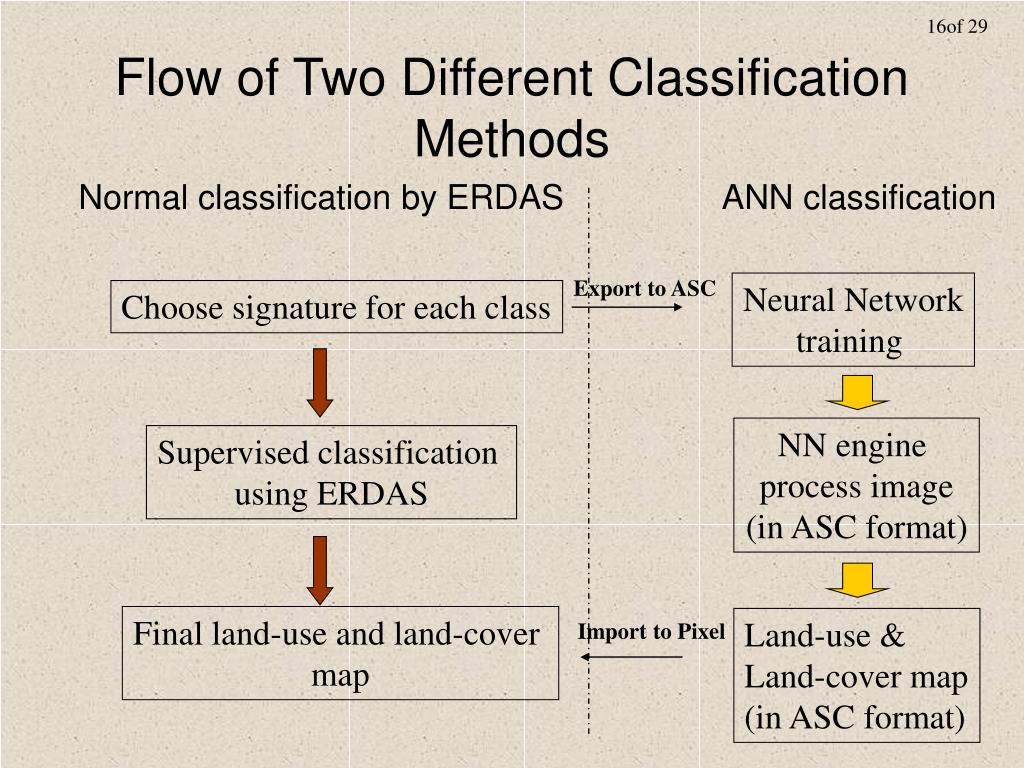 16of 29

Flow of Two Different Classification Methods

Normal classification by ERDAS

ANN classification

Choose signature for each class

Export to ASC

Neural Network training

Supervised classification using ERDAS

NN engine process image (in ASC format)

Final land-use and land-cover map

Import to Pixel

Land-use & Land-cover map (in ASC format)